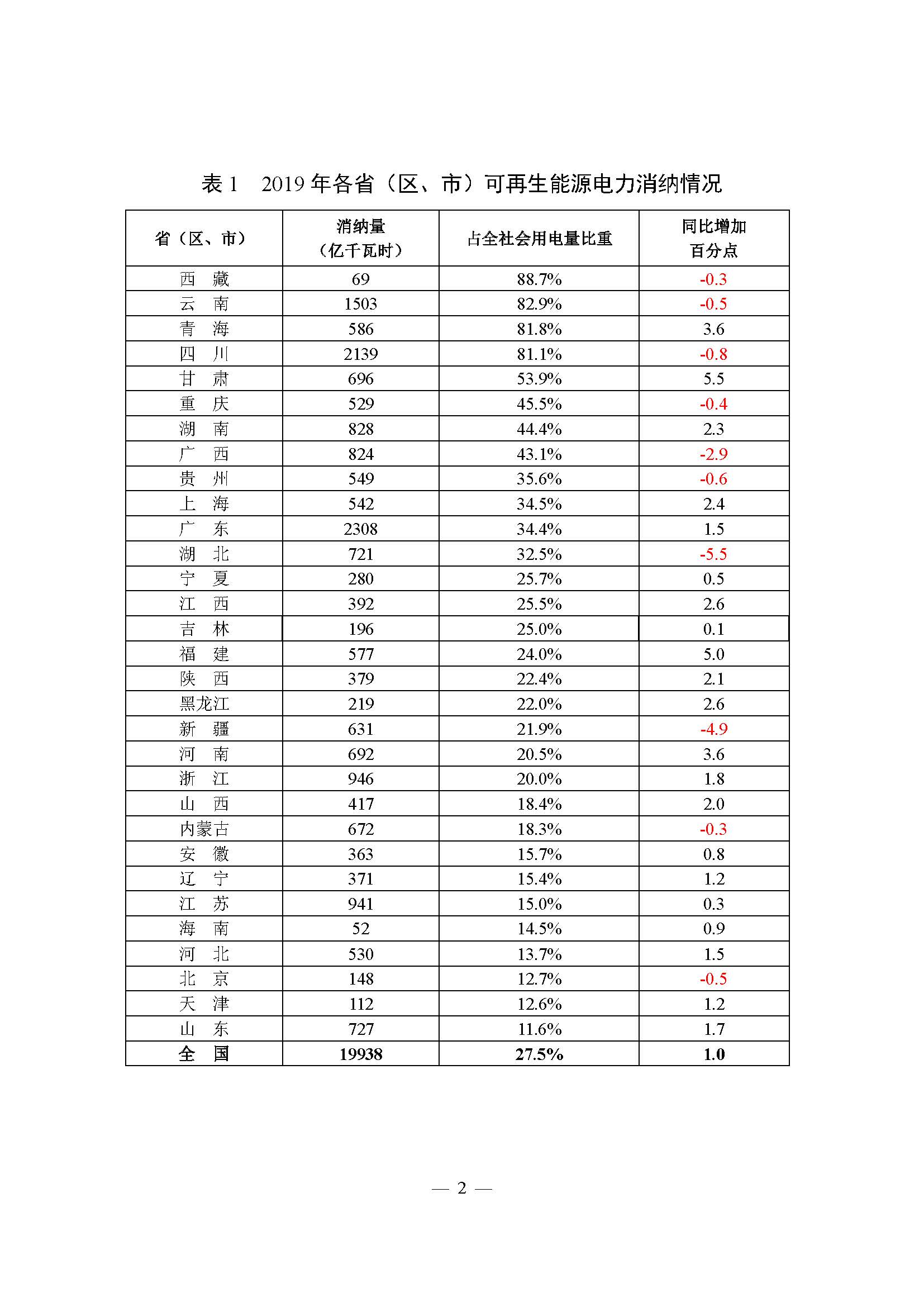 表 1　2019 年各省（区、市）可再生能源电力消纳情况

| 省（区、市） | 消纳量（亿千瓦时） | 占全社会用电量比重 | 同比增加百分点 |
|---|---|---|---|
| 西　藏 | 69 | 88.7% | -0.3 |
| 云　南 | 1503 | 82.9% | -0.5 |
| 青　海 | 586 | 81.8% | 3.6 |
| 四　川 | 2139 | 81.1% | -0.8 |
| 甘　肃 | 696 | 53.9% | 5.5 |
| 重　庆 | 529 | 45.5% | -0.4 |
| 湖　南 | 828 | 44.4% | 2.3 |
| 广　西 | 824 | 43.1% | -2.9 |
| 贵　州 | 549 | 35.6% | -0.6 |
| 上　海 | 542 | 34.5% | 2.4 |
| 广　东 | 2308 | 34.4% | 1.5 |
| 湖　北 | 721 | 32.5% | -5.5 |
| 宁　夏 | 280 | 25.7% | 0.5 |
| 江　西 | 392 | 25.5% | 2.6 |
| 吉　林 | 196 | 25.0% | 0.1 |
| 福　建 | 577 | 24.0% | 5.0 |
| 陕　西 | 379 | 22.4% | 2.1 |
| 黑龙江 | 219 | 22.0% | 2.6 |
| 新　疆 | 631 | 21.9% | -4.9 |
| 河　南 | 692 | 20.5% | 3.6 |
| 浙　江 | 946 | 20.0% | 1.8 |
| 山　西 | 417 | 18.4% | 2.0 |
| 内蒙古 | 672 | 18.3% | -0.3 |
| 安　徽 | 363 | 15.7% | 0.8 |
| 辽　宁 | 371 | 15.4% | 1.2 |
| 江　苏 | 941 | 15.0% | 0.3 |
| 海　南 | 52 | 14.5% | 0.9 |
| 河　北 | 530 | 13.7% | 1.5 |
| 北　京 | 148 | 12.7% | -0.5 |
| 天　津 | 112 | 12.6% | 1.2 |
| 山　东 | 727 | 11.6% | 1.7 |
| 全　国 | 19938 | 27.5% | 1.0 |

— 2 —